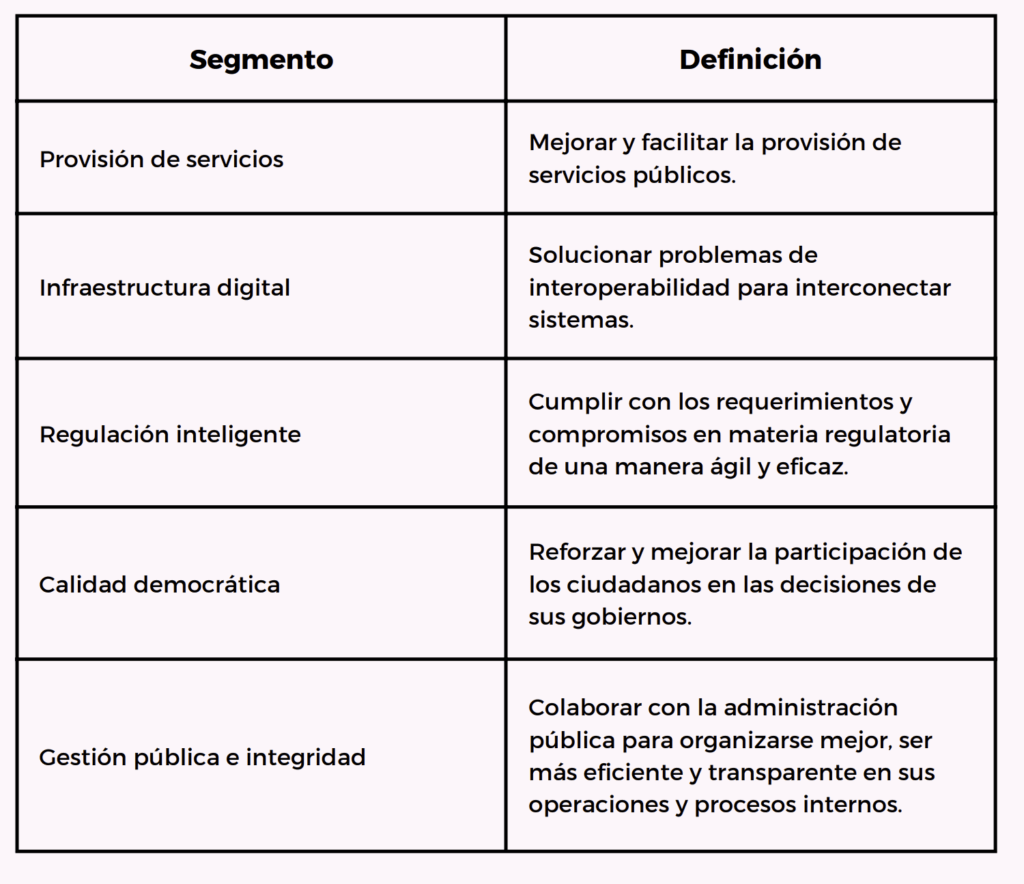 | Segmento | Definición |
|---|---|
| Provisión de servicios | Mejorar y facilitar la provisión de servicios públicos. |
| Infraestructura digital | Solucionar problemas de interoperabilidad para interconectar sistemas. |
| Regulación inteligente | Cumplir con los requerimientos y compromisos en materia regulatoria de una manera ágil y eficaz. |
| Calidad democrática | Reforzar y mejorar la participación de los ciudadanos en las decisiones de sus gobiernos. |
| Gestión pública e integridad | Colaborar con la administración pública para organizarse mejor, ser más eficiente y transparente en sus operaciones y procesos internos. |